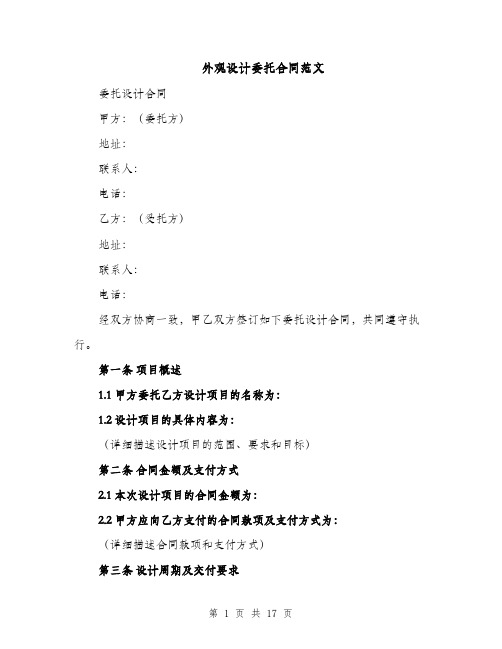 外观设计委托合同范文

委托设计合同

甲方：（委托方）

地址：

联系人：

电话：

乙方：（受托方）

地址：

联系人：

电话：

经双方协商一致，甲乙双方签订如下委托设计合同，共同遵守执行。

第一条 项目概述

1.1 甲方委托乙方设计项目的名称为：

1.2 设计项目的具体内容为：

（详细描述设计项目的范围、要求和目标）

第二条 合同金额及支付方式

2.1 本次设计项目的合同金额为：

2.2 甲方应向乙方支付的合同款项及支付方式为：

（详细描述合同款项和支付方式）

第三条 设计周期及交付要求

第 1 页 共 17 页